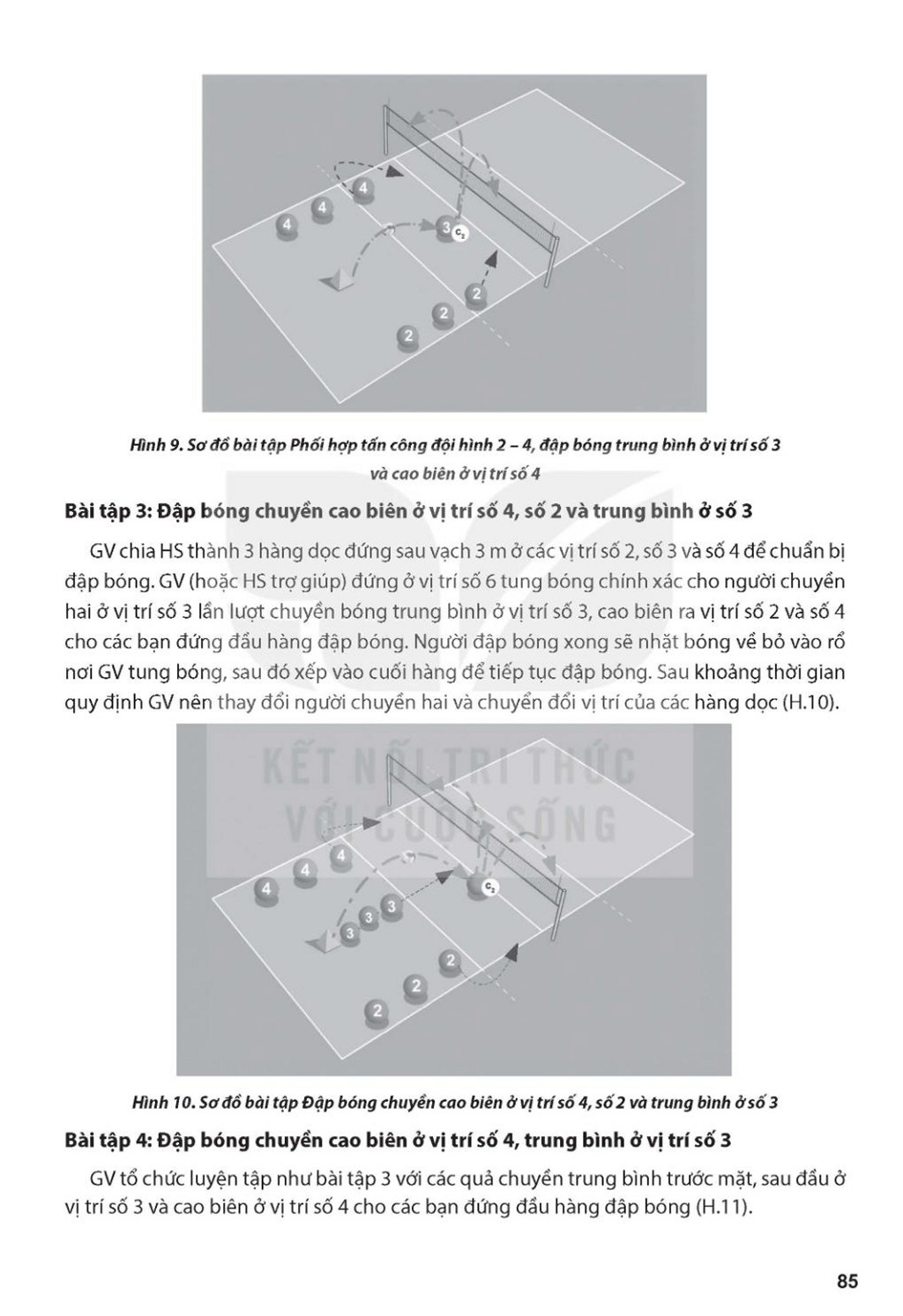 4

4

4

3 $C_2$

2

2

2

Hình 9. Sơ đồ bài tập Phối hợp tấn công đội hình 2 – 4, đập bóng trung bình ở vị trí số 3 và cao biên ở vị trí số 4

Bài tập 3: Đập bóng chuyền cao biên ở vị trí số 4, số 2 và trung bình ở số 3

GV chia HS thành 3 hàng dọc đứng sau vạch 3 m ở các vị trí số 2, số 3 và số 4 để chuẩn bị đập bóng. GV (hoặc HS trợ giúp) đứng ở vị trí số 6 tung bóng chính xác cho người chuyền hai ở vị trí số 3 lần lượt chuyền bóng trung bình ở vị trí số 3, cao biên ra vị trí số 2 và số 4 cho các bạn đứng đầu hàng đập bóng. Người đập bóng xong sẽ nhặt bóng về bỏ vào rổ nơi GV tung bóng, sau đó xếp vào cuối hàng để tiếp tục đập bóng. Sau khoảng thời gian quy định GV nên thay đổi người chuyền hai và chuyển đổi vị trí của các hàng dọc (H.10).

KẾT NỐI TRI THỨC VỚI CUỘC SỐNG

4

4

4

3

3

3

$C_2$

2

2

2

Hình 10. Sơ đồ bài tập Đập bóng chuyền cao biên ở vị trí số 4, số 2 và trung bình ở số 3

Bài tập 4: Đập bóng chuyền cao biên ở vị trí số 4, trung bình ở vị trí số 3

GV tổ chức luyện tập như bài tập 3 với các quả chuyền trung bình trước mặt, sau đầu ở vị trí số 3 và cao biên ở vị trí số 4 cho các bạn đứng đầu hàng đập bóng (H.11).

85